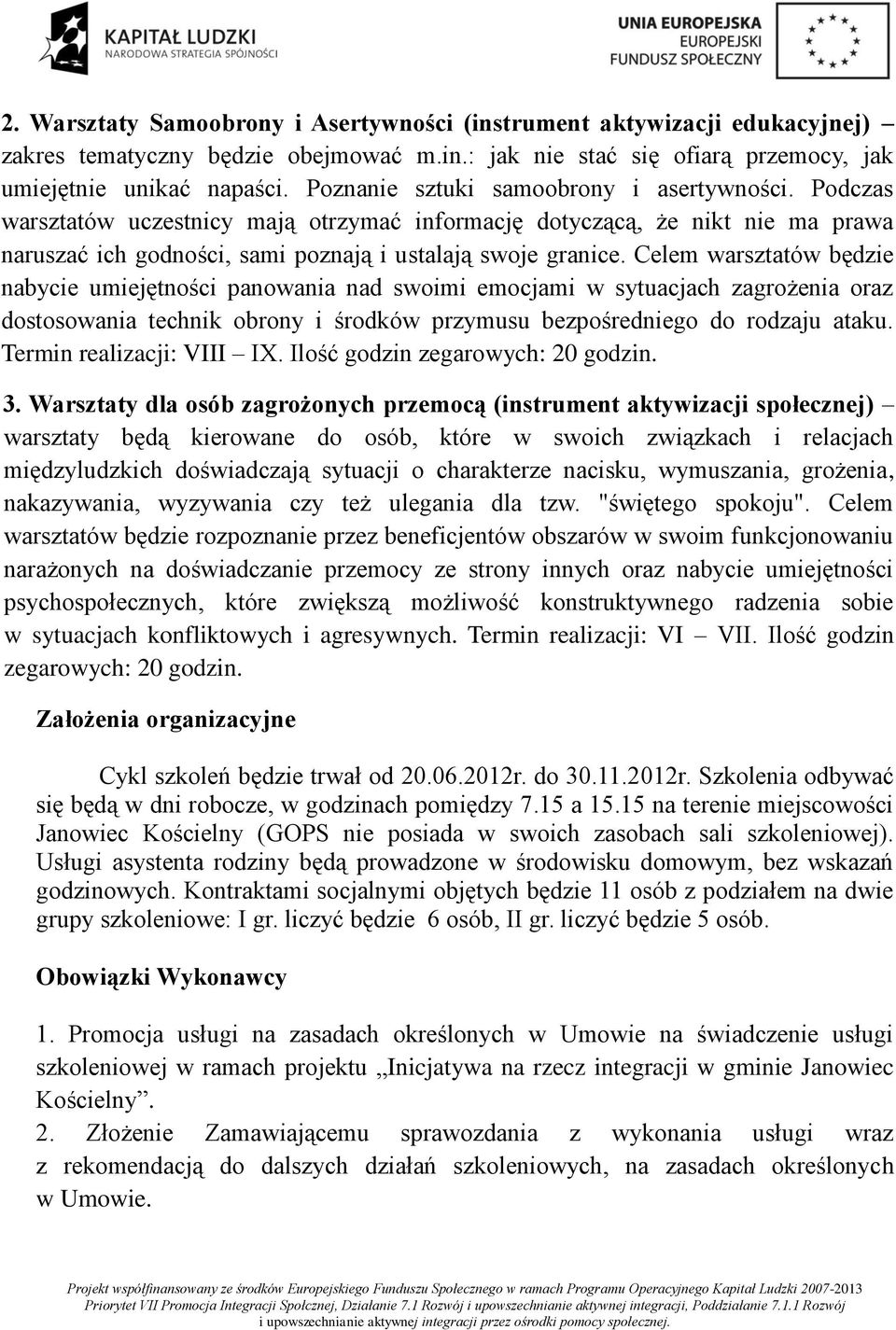 KAPITAŁ LUDZKI
NARODOWA STRATEGIA SPÓJNOŚCI

UNIA EUROPEJSKA
EUROPEJSKI
FUNDUSZ SPOŁECZNY

2. Warsztaty Samoobrony i Asertywności (instrument aktywizacji edukacyjnej) – zakres tematyczny będzie obejmować m.in.: jak nie stać się ofiarą przemocy, jak umiejętnie unikać napaści. Poznanie sztuki samoobrony i asertywności. Podczas warsztatów uczestnicy mają otrzymać informację dotyczącą, że nikt nie ma prawa naruszać ich godności, sami poznają i ustalają swoje granice. Celem warsztatów będzie nabycie umiejętności panowania nad swoimi emocjami w sytuacjach zagrożenia oraz dostosowania technik obrony i środków przymusu bezpośredniego do rodzaju ataku. Termin realizacji: VIII – IX. Ilość godzin zegarowych: 20 godzin.

3. Warsztaty dla osób zagrożonych przemocą (instrument aktywizacji społecznej) – warsztaty będą kierowane do osób, które w swoich związkach i relacjach międzyludzkich doświadczają sytuacji o charakterze nacisku, wymuszania, grożenia, nakazywania, wyzywania czy też ulegania dla tzw. "świętego spokoju". Celem warsztatów będzie rozpoznanie przez beneficjentów obszarów w swoim funkcjonowaniu narażonych na doświadczanie przemocy ze strony innych oraz nabycie umiejętności psychospołecznych, które zwiększą możliwość konstruktywnego radzenia sobie w sytuacjach konfliktowych i agresywnych. Termin realizacji: VI – VII. Ilość godzin zegarowych: 20 godzin.

Założenia organizacyjne

Cykl szkoleń będzie trwał od 20.06.2012r. do 30.11.2012r. Szkolenia odbywać się będą w dni robocze, w godzinach pomiędzy 7.15 a 15.15 na terenie miejscowości Janowiec Kościelny (GOPS nie posiada w swoich zasobach sali szkoleniowej). Usługi asystenta rodziny będą prowadzone w środowisku domowym, bez wskazań godzinowych. Kontraktami socjalnymi objętych będzie 11 osób z podziałem na dwie grupy szkoleniowe: I gr. liczyć będzie 6 osób, II gr. liczyć będzie 5 osób.

Obowiązki Wykonawcy

1. Promocja usługi na zasadach określonych w Umowie na świadczenie usługi szkoleniowej w ramach projektu „Inicjatywa na rzecz integracji w gminie Janowiec Kościelny”.
2. Złożenie Zamawiającemu sprawozdania z wykonania usługi wraz z rekomendacją do dalszych działań szkoleniowych, na zasadach określonych w Umowie.

Projekt współfinansowany ze środków Europejskiego Funduszu Społecznego w ramach Programu Operacyjnego Kapitał Ludzki 2007-2013 Priorytet VII Promocja Integracji Społcznej, Działanie 7.1 Rozwój i upowszechnianie aktywnej integracji, Poddziałanie 7.1.1 Rozwój i upowszechnianie aktywnej integracji przez ośrodki pomocy społecznej.